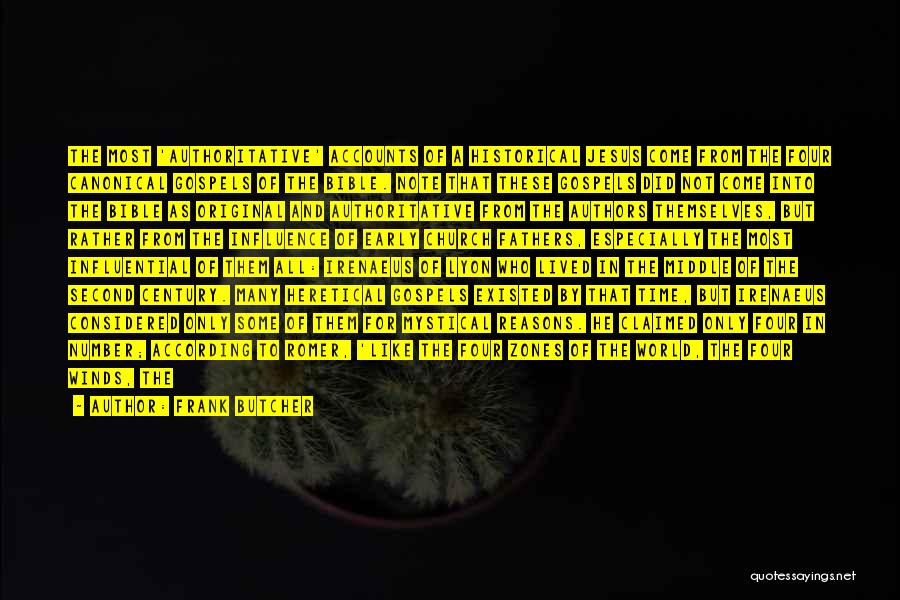 THE MOST 'AUTHORITATIVE' ACCOUNTS OF A HISTORICAL JESUS COME FROM THE FOUR CANONICAL GOSPELS OF THE BIBLE. NOTE THAT THESE GOSPELS DID NOT COME INTO THE BIBLE AS ORIGINAL AND AUTHORITATIVE FROM THE AUTHORS THEMSELVES, BUT RATHER FROM THE INFLUENCE OF EARLY CHURCH FATHERS, ESPECIALLY THE MOST INFLUENTIAL OF THEM ALL: IRENAEUS OF LYON WHO LIVED IN THE MIDDLE OF THE SECOND CENTURY. MANY HERETICAL GOSPELS EXISTED BY THAT TIME, BUT IRENAEUS CONSIDERED ONLY SOME OF THEM FOR MYSTICAL REASONS. HE CLAIMED ONLY FOUR IN NUMBER; ACCORDING TO ROMER, 'LIKE THE FOUR ZONES OF THE WORLD, THE FOUR WINDS, THE

~ AUTHOR: FRANK BUTCHER

quotessayings.net